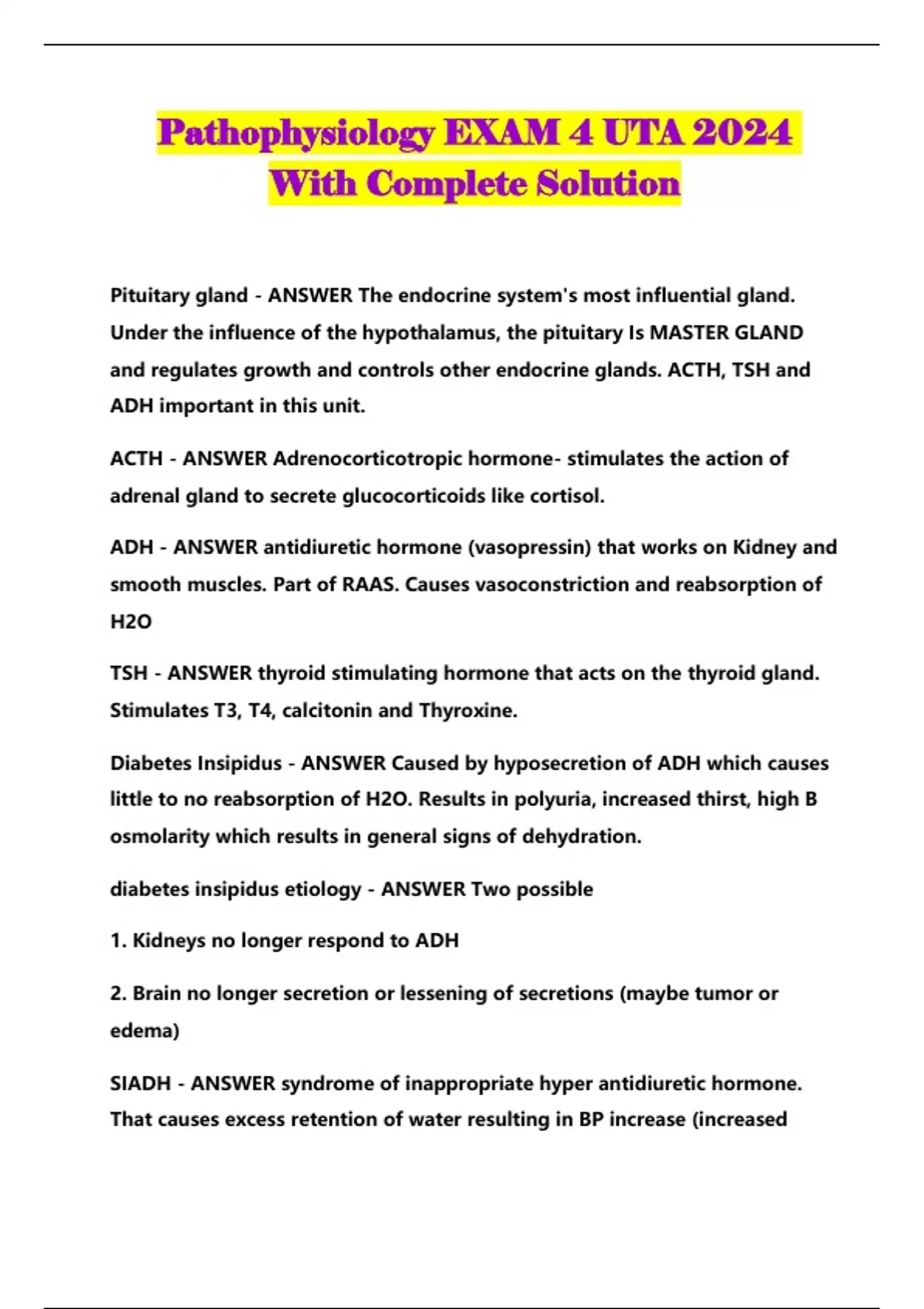 Pathophysiology EXAM 4 UTA 2024 With Complete Solution

Pituitary gland - ANSWER The endocrine system's most influential gland. Under the influence of the hypothalamus, the pituitary Is MASTER GLAND and regulates growth and controls other endocrine glands. ACTH, TSH and ADH important in this unit.

ACTH - ANSWER Adrenocorticotropic hormone- stimulates the action of adrenal gland to secrete glucocorticoids like cortisol.

ADH - ANSWER antidiuretic hormone (vasopressin) that works on Kidney and smooth muscles. Part of RAAS. Causes vasoconstriction and reabsorption of H2O

TSH - ANSWER thyroid stimulating hormone that acts on the thyroid gland. Stimulates T3, T4, calcitonin and Thyroxine.

Diabetes Insipidus - ANSWER Caused by hyposecretion of ADH which causes little to no reabsorption of H2O. Results in polyuria, increased thirst, high B osmolarity which results in general signs of dehydration.

diabetes insipidus etiology - ANSWER Two possible

1. Kidneys no longer respond to ADH

2. Brain no longer secretion or lessening of secretions (maybe tumor or edema)

SIADH - ANSWER syndrome of inappropriate hyper antidiuretic hormone. That causes excess retention of water resulting in BP increase (increased